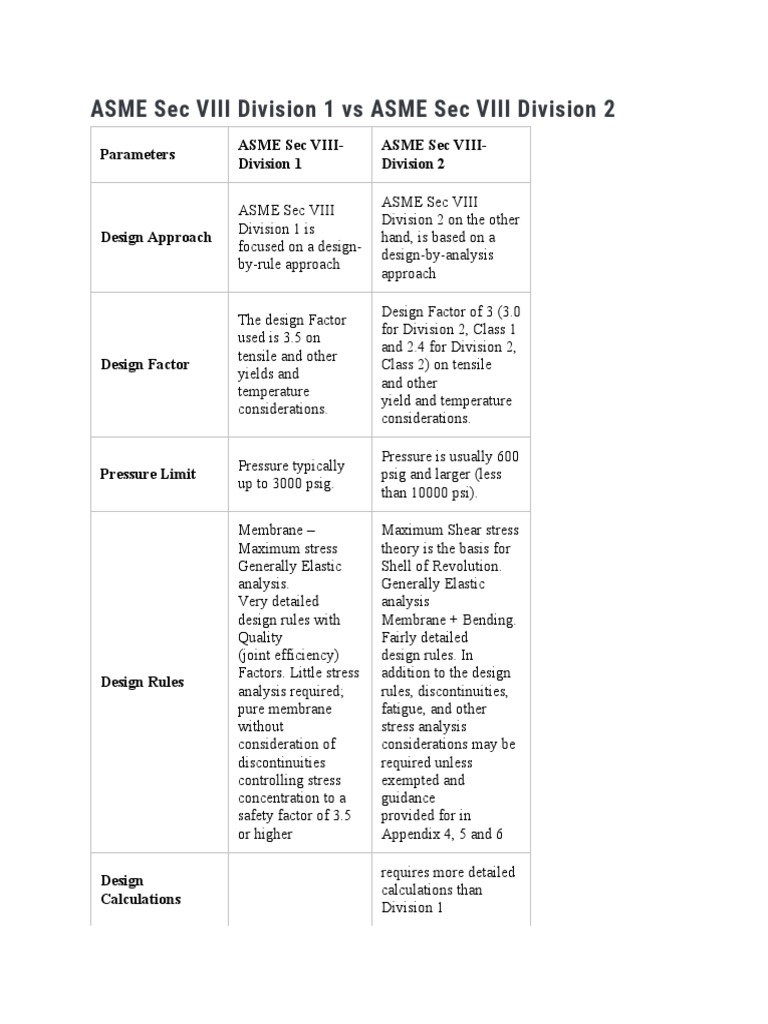 ASME Sec VIII Division 1 vs ASME Sec VIII Division 2

| Parameters | ASME Sec VIII-Division 1 | ASME Sec VIII-Division 2 |
|---|---|---|
| Design Approach | ASME Sec VIII Division 1 is focused on a design-by-rule approach | ASME Sec VIII Division 2 on the other hand, is based on a design-by-analysis approach |
| Design Factor | The design Factor used is 3.5 on tensile and other yields and temperature considerations. | Design Factor of 3 (3.0 for Division 2, Class 1 and 2.4 for Division 2, Class 2) on tensile and other yield and temperature considerations. |
| Pressure Limit | Pressure typically up to 3000 psig. | Pressure is usually 600 psig and larger (less than 10000 psi). |
| Design Rules | Membrane – Maximum stress Generally Elastic analysis. Very detailed design rules with Quality (joint efficiency) Factors. Little stress analysis required; pure membrane without consideration of discontinuities controlling stress concentration to a safety factor of 3.5 or higher | Maximum Shear stress theory is the basis for Shell of Revolution. Generally Elastic analysis Membrane + Bending. Fairly detailed design rules. In addition to the design rules, discontinuities, fatigue, and other stress analysis considerations may be required unless exempted and guidance provided for in Appendix 4, 5 and 6 |
| Design Calculations | | requires more detailed calculations than Division 1 |